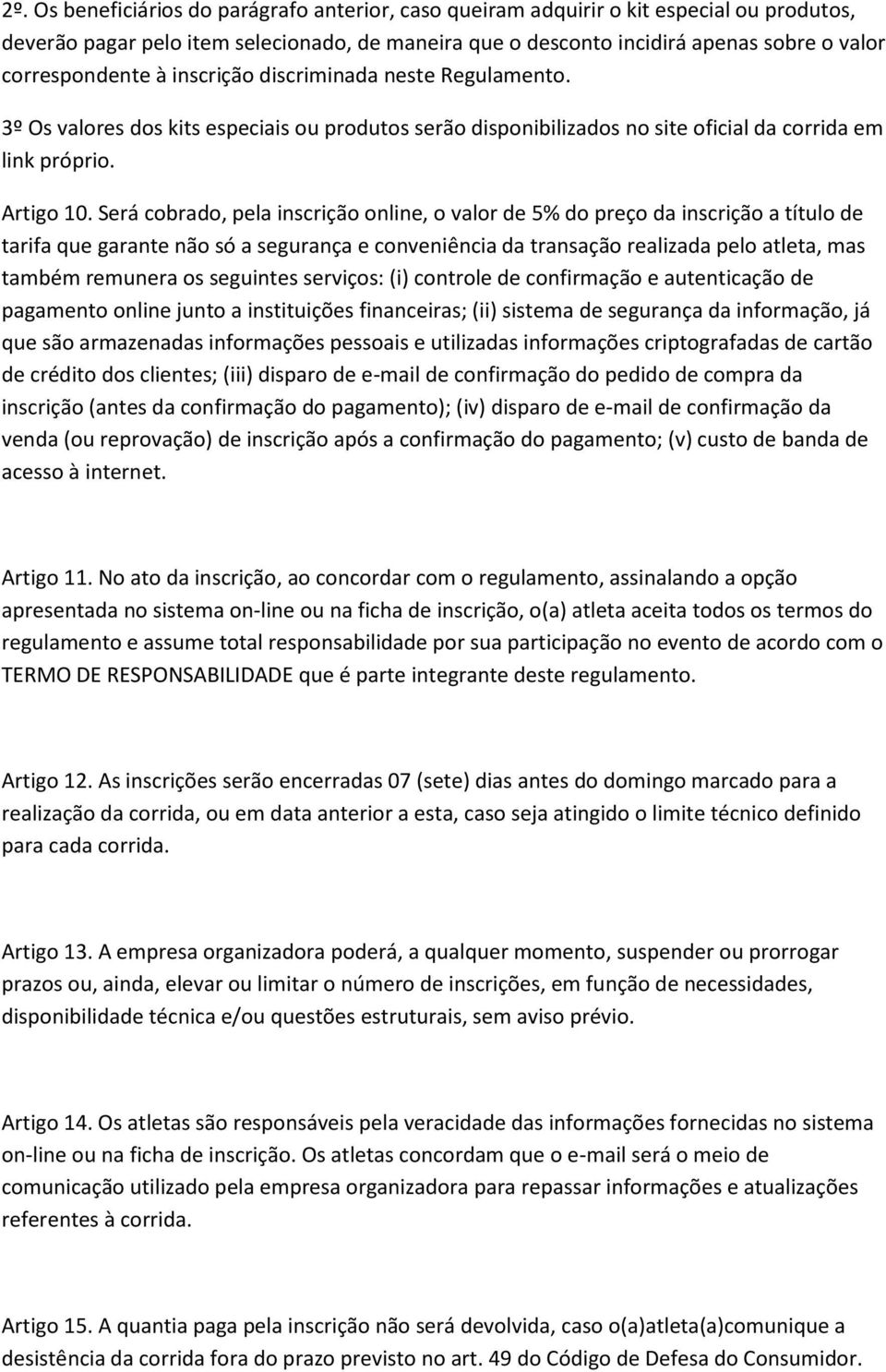 2º. Os beneficiários do parágrafo anterior, caso queiram adquirir o kit especial ou produtos, deverão pagar pelo item selecionado, de maneira que o desconto incidirá apenas sobre o valor correspondente à inscrição discriminada neste Regulamento.

3º Os valores dos kits especiais ou produtos serão disponibilizados no site oficial da corrida em link próprio.

Artigo 10. Será cobrado, pela inscrição online, o valor de 5% do preço da inscrição a título de tarifa que garante não só a segurança e conveniência da transação realizada pelo atleta, mas também remunera os seguintes serviços: (i) controle de confirmação e autenticação de pagamento online junto a instituições financeiras; (ii) sistema de segurança da informação, já que são armazenadas informações pessoais e utilizadas informações criptografadas de cartão de crédito dos clientes; (iii) disparo de e-mail de confirmação do pedido de compra da inscrição (antes da confirmação do pagamento); (iv) disparo de e-mail de confirmação da venda (ou reprovação) de inscrição após a confirmação do pagamento; (v) custo de banda de acesso à internet.

Artigo 11. No ato da inscrição, ao concordar com o regulamento, assinalando a opção apresentada no sistema on-line ou na ficha de inscrição, o(a) atleta aceita todos os termos do regulamento e assume total responsabilidade por sua participação no evento de acordo com o TERMO DE RESPONSABILIDADE que é parte integrante deste regulamento.

Artigo 12. As inscrições serão encerradas 07 (sete) dias antes do domingo marcado para a realização da corrida, ou em data anterior a esta, caso seja atingido o limite técnico definido para cada corrida.

Artigo 13. A empresa organizadora poderá, a qualquer momento, suspender ou prorrogar prazos ou, ainda, elevar ou limitar o número de inscrições, em função de necessidades, disponibilidade técnica e/ou questões estruturais, sem aviso prévio.

Artigo 14. Os atletas são responsáveis pela veracidade das informações fornecidas no sistema on-line ou na ficha de inscrição. Os atletas concordam que o e-mail será o meio de comunicação utilizado pela empresa organizadora para repassar informações e atualizações referentes à corrida.

Artigo 15. A quantia paga pela inscrição não será devolvida, caso o(a)atleta(a)comunique a desistência da corrida fora do prazo previsto no art. 49 do Código de Defesa do Consumidor.